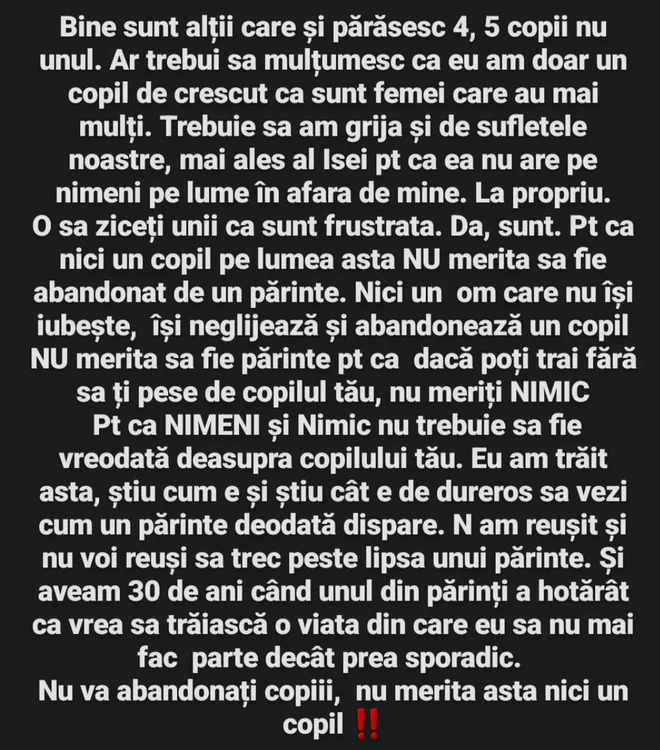 Bine sunt alții care și părăsesc 4, 5 copii nu unul. Ar trebui sa mulțumesc ca eu am doar un copil de crescut ca sunt femei care au mai mulți. Trebuie sa am grija și de sufletele noastre, mai ales al Isei pt ca ea nu are pe nimeni pe lume în afara de mine. La propriu.
O sa ziceți unii ca sunt frustrata. Da, sunt. Pt ca nici un copil pe lumea asta NU merita sa fie abandonat de un părinte. Nici un om care nu își iubește, își neglijează și abandonează un copil NU merita sa fie părinte pt ca dacă poți trai fără sa ți pese de copilul tău, nu meriți NIMIC
Pt ca NIMENI și Nimic nu trebuie sa fie vreodată deasupra copilului tău. Eu am trăit asta, știu cum e și știu cât e de dureros sa vezi cum un părinte deodată dispare. N am reușit și nu voi reuși sa trec peste lipsa unui părinte. Și aveam 30 de ani când unul din părinți a hotărât ca vrea sa trăiască o viata din care eu sa nu mai fac parte decât prea sporadic.
Nu va abandonați copiii, nu merita asta nici un copil ‼️